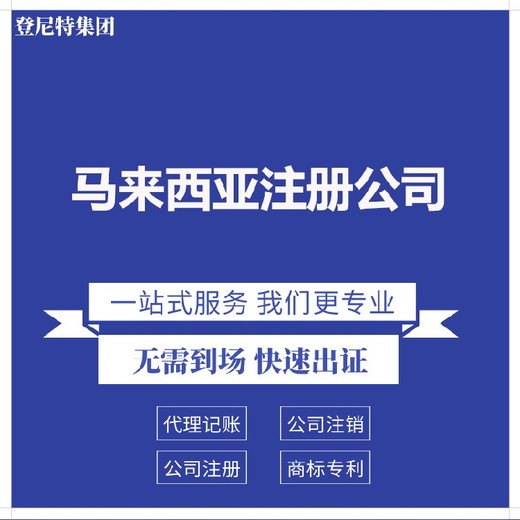 登尼特集团

马来西亚注册公司

一站式服务 我们更专业

无需到场 快速出证

代理记账

公司注销

公司注册

商标专利